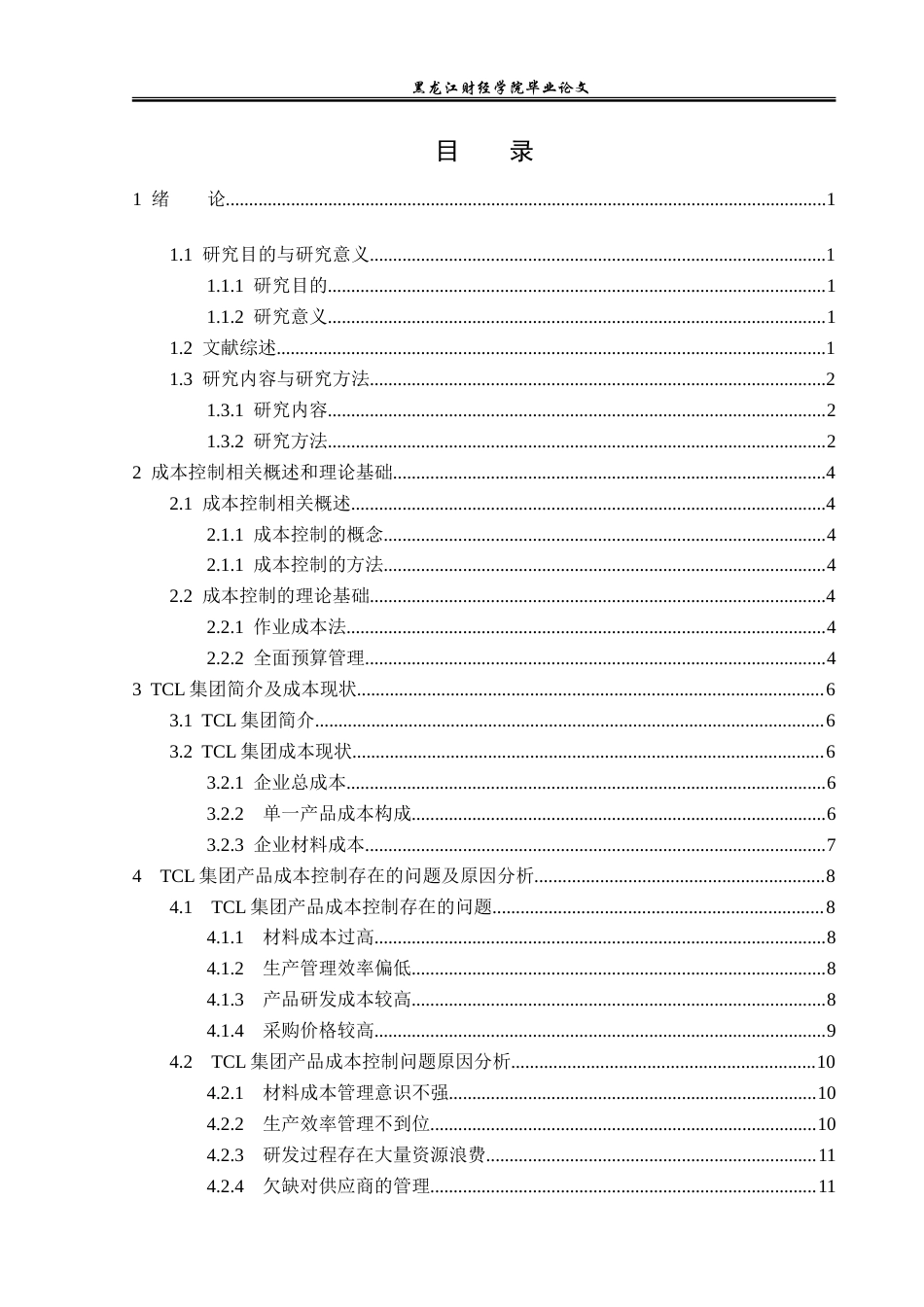 黑龙江财经学院毕业论文

目 录

1 绪 论 1

1.1 研究目的与研究意义 1
1.1.1 研究目的 1
1.1.2 研究意义 1
1.2 文献综述 1
1.3 研究内容与研究方法 2
1.3.1 研究内容 2
1.3.2 研究方法 2
2 成本控制相关概述和理论基础 4
2.1 成本控制相关概述 4
2.1.1 成本控制的概念 4
2.1.1 成本控制的方法 4
2.2 成本控制的理论基础 4
2.2.1 作业成本法 4
2.2.2 全面预算管理 4
3 TCL集团简介及成本现状 6
3.1 TCL集团简介 6
3.2 TCL集团成本现状 6
3.2.1 企业总成本 6
3.2.2 单一产品成本构成 6
3.2.3 企业材料成本 7
4 TCL集团产品成本控制存在的问题及原因分析 8
4.1 TCL集团产品成本控制存在的问题 8
4.1.1 材料成本过高 8
4.1.2 生产管理效率偏低 8
4.1.3 产品研发成本较高 8
4.1.4 采购价格较高 9
4.2 TCL集团产品成本控制问题原因分析 10
4.2.1 材料成本管理意识不强 10
4.2.2 生产效率管理不到位 10
4.2.3 研发过程存在大量资源浪费 11
4.2.4 欠缺对供应商的管理 11